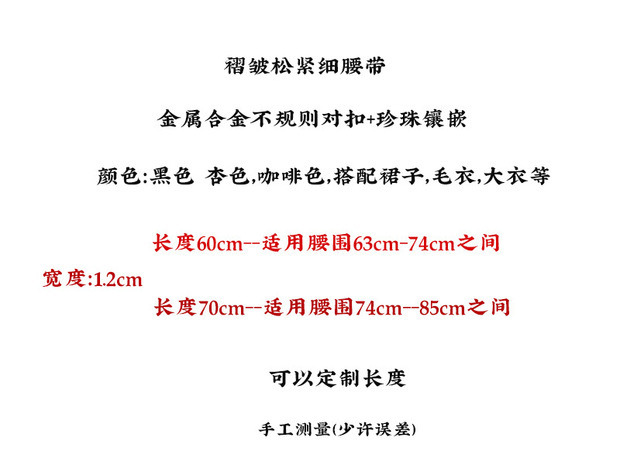 褶皱松紧细腰带

金属合金不规则对扣+珍珠镶嵌

颜色:黑色 杏色,咖啡色,搭配裙子,毛衣,大衣等

长度60cm--适用腰围63cm-74cm之间

宽度:1.2cm

长度70cm--适用腰围74cm--85cm之间

可以定制长度

手工测量(少许误差)